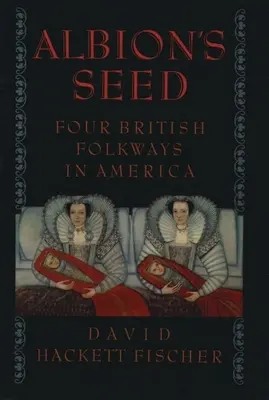 ALBION'S SEED

FOUR BRITISH FOLKWAYS IN AMERICA

DAVID HACKETT FISCHER